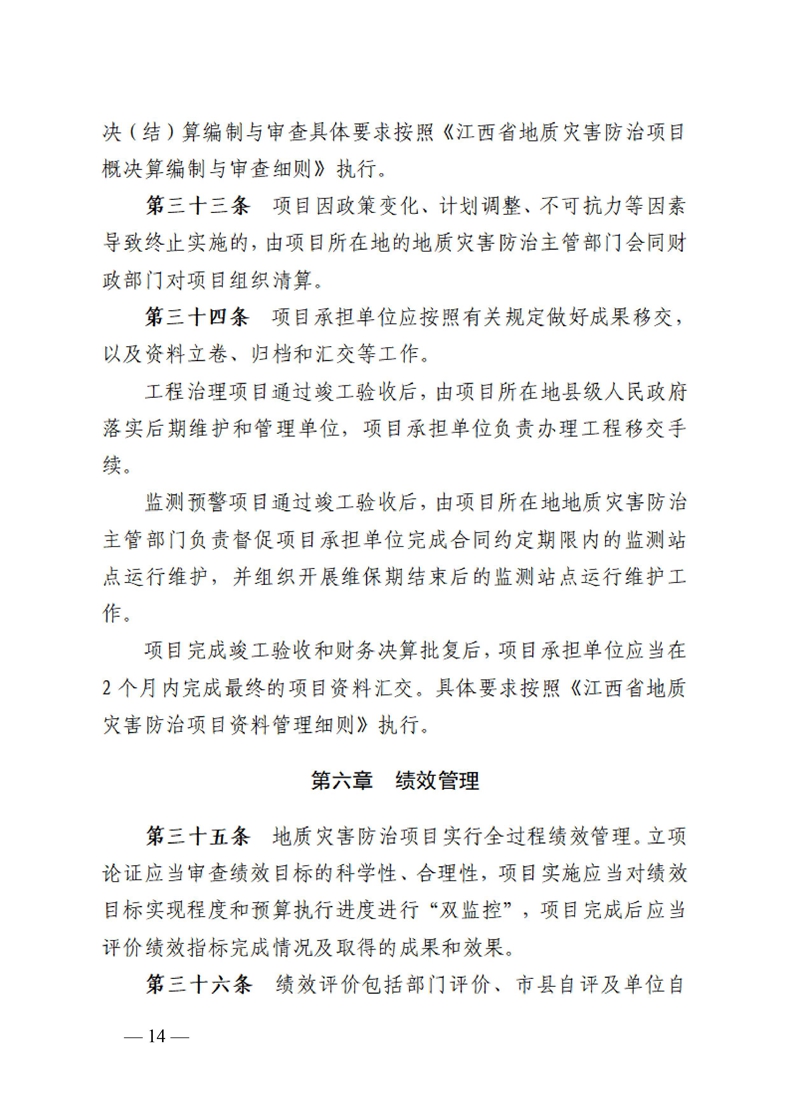 决（结）算编制与审查具体要求按照《江西省地质灾害防治项目概决算编制与审查细则》执行。

第三十三条　项目因政策变化、计划调整、不可抗力等因素导致终止实施的，由项目所在地的地质灾害防治主管部门会同财政部门对项目组织清算。

第三十四条　项目承担单位应按照有关规定做好成果移交，以及资料立卷、归档和汇交等工作。

工程治理项目通过竣工验收后，由项目所在地县级人民政府落实后期维护和管理单位，项目承担单位负责办理工程移交手续。

监测预警项目通过竣工验收后，由项目所在地地质灾害防治主管部门负责督促项目承担单位完成合同约定期限内的监测站点运行维护，并组织开展维保期结束后的监测站点运行维护工作。

项目完成竣工验收和财务决算批复后，项目承担单位应当在2个月内完成最终的项目资料汇交。具体要求按照《江西省地质灾害防治项目资料管理细则》执行。

第六章　绩效管理

第三十五条　地质灾害防治项目实行全过程绩效管理。立项论证应当审查绩效目标的科学性、合理性，项目实施应当对绩效目标实现程度和预算执行进度进行“双监控”，项目完成后应当评价绩效指标完成情况及取得的成果和效果。

第三十六条　绩效评价包括部门评价、市县自评及单位自

— 14 —